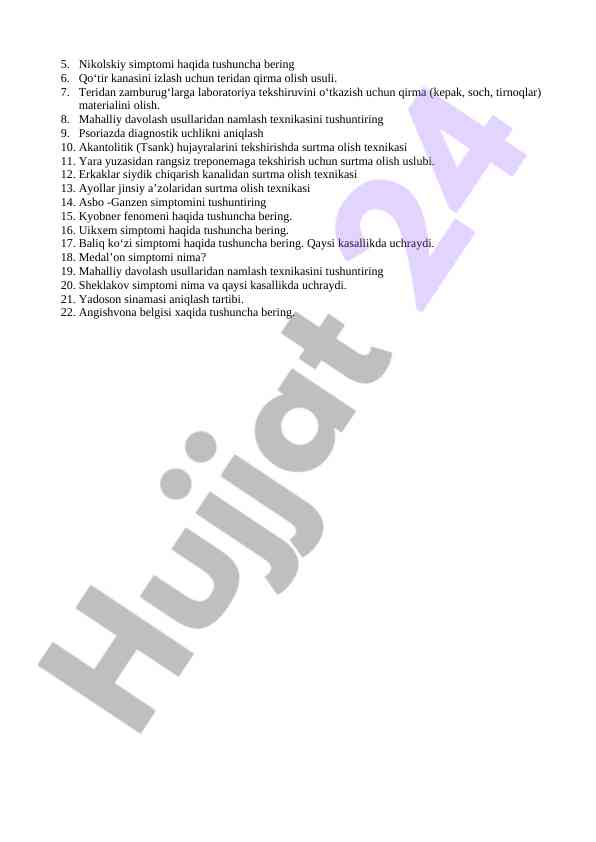 5. Nikolskiy simptomi haqida tushuncha bering
6. Qo'tir kanasini izlash uchun teridan qirma olish usuli.
7. Teridan zamburug'larga laboratoriya tekshiruvini o'tkazish uchun qirma (kepak, soch, tirnoqlar) materialini olish.
8. Mahalliy davolash usullaridan namlash texnikasini tushuntiring
9. Psoriazda diagnostik uchlikni aniqlash
10. Akantolitik (Tsank) hujayralarini tekshirishda surtma olish texnikasi
11. Yara yuzasidan rangsiz treponemaga tekshirish uchun surtma olish uslubi.
12. Erkaklar siydik chiqarish kanalidan surtma olish texnikasi
13. Ayollar jinsiy a'zolaridan surtma olish texnikasi
14. Asbo -Ganzen simptomini tushuntiring
15. Kyobner fenomeni haqida tushuncha bering.
16. Uikxem simptomi haqida tushuncha bering.
17. Baliq ko'zi simptomi haqida tushuncha bering. Qaysi kasallikda uchraydi.
18. Medal'on simptomi nima?
19. Mahalliy davolash usullaridan namlash texnikasini tushuntiring
20. Sheklakov simptomi nima va qaysi kasallikda uchraydi.
21. Yadoson sinamasi aniqlash tartibi.
22. Angishvona belgisi xaqida tushuncha bering.

Hujjat 24